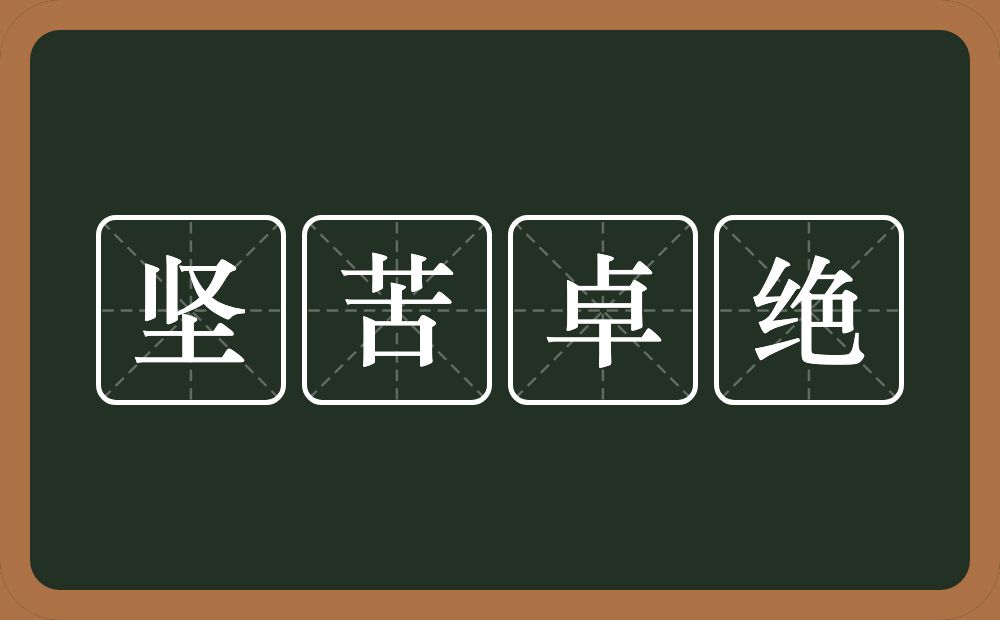 坚苦卓绝